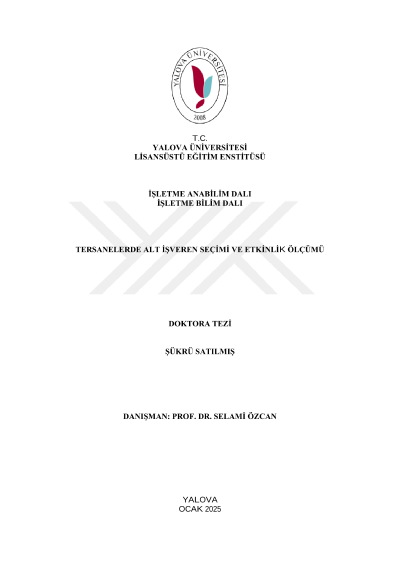 YALOVA ÜNİVERSİTESİ
2008

T.C.
YALOVA ÜNİVERSİTESİ
LİSANSÜSTÜ EĞİTİM ENSTİTÜSÜ

İŞLETME ANABİLİM DALI
İŞLETME BİLİM DALI

TERSANELERDE ALT İŞVEREN SEÇİMİ VE ETKİNLİK ÖLÇÜMÜ

DOKTORA TEZİ

ŞÜKRÜ SATILMIŞ

DANIŞMAN: PROF. DR. SELAMİ ÖZCAN

YALOVA
OCAK 2025